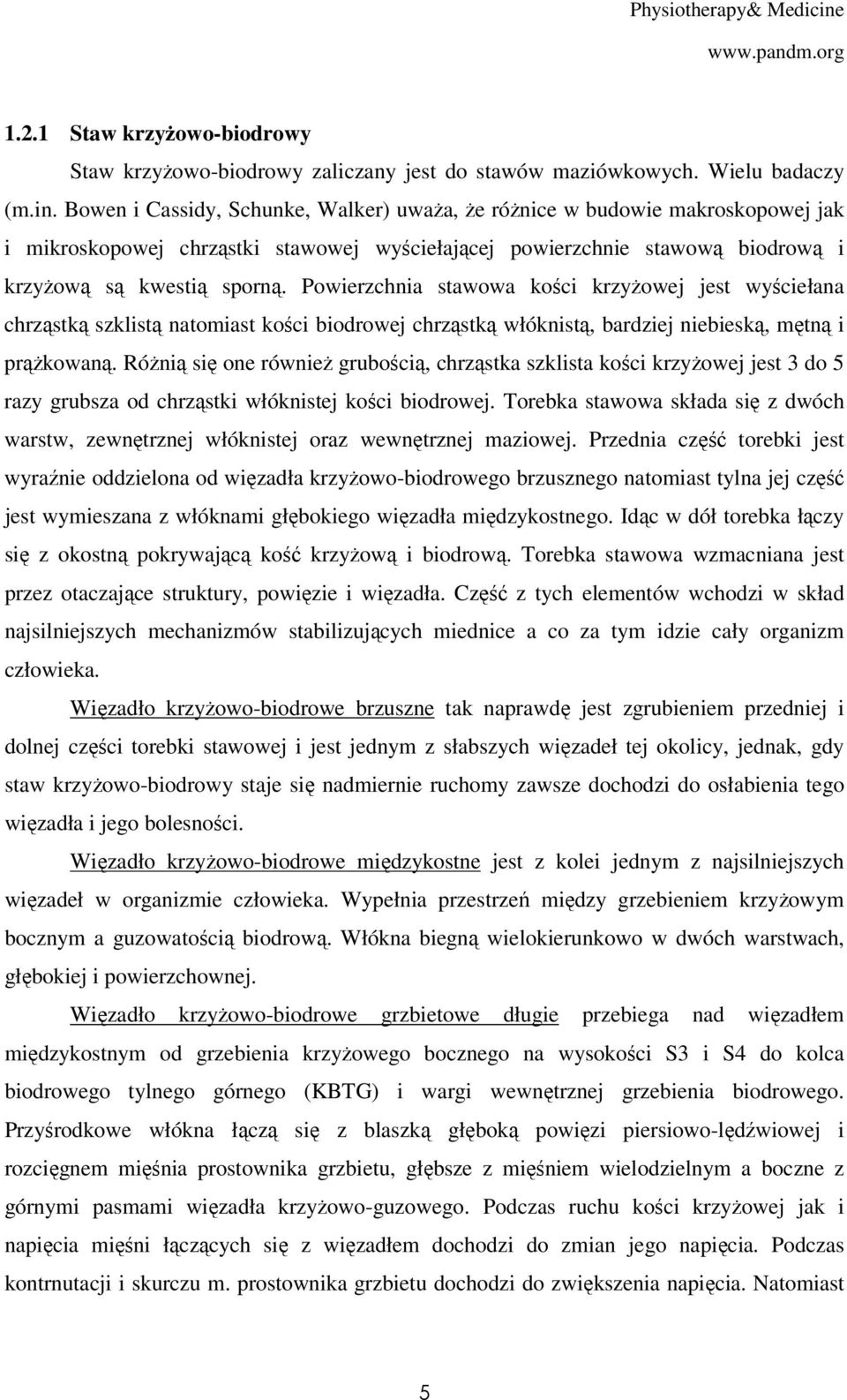 Physiotherapy& Medicine
www.pandm.org

1.2.1 Staw krzyżowo-biodrowy

Staw krzyżowo-biodrowy zaliczany jest do stawów maziówkowych. Wielu badaczy (m.in. Bowen i Cassidy, Schunke, Walker) uważa, że różnice w budowie makroskopowej jak i mikroskopowej chrząstki stawowej wyściełającej powierzchnie stawową biodrową i krzyżową są kwestią sporną. Powierzchnia stawowa kości krzyżowej jest wyściełana chrząstką szklistą natomiast kości biodrowej chrząstką włóknistą, bardziej niebieską, mętną i prążkowaną. Różnią się one również grubością, chrząstka szklista kości krzyżowej jest 3 do 5 razy grubsza od chrząstki włóknistej kości biodrowej. Torebka stawowa składa się z dwóch warstw, zewnętrznej włóknistej oraz wewnętrznej maziowej. Przednia część torebki jest wyraźnie oddzielona od więzadła krzyżowo-biodrowego brzusznego natomiast tylna jej część jest wymieszana z włóknami głębokiego więzadła międzykostnego. Idąc w dół torebka łączy się z okostną pokrywającą kość krzyżową i biodrową. Torebka stawowa wzmacniana jest przez otaczające struktury, powięzie i więzadła. Część z tych elementów wchodzi w skład najsilniejszych mechanizmów stabilizujących miednice a co za tym idzie cały organizm człowieka.

Więzadło krzyżowo-biodrowe brzuszne tak naprawdę jest zgrubieniem przedniej i dolnej części torebki stawowej i jest jednym z słabszych więzadeł tej okolicy, jednak, gdy staw krzyżowo-biodrowy staje się nadmiernie ruchomy zawsze dochodzi do osłabienia tego więzadła i jego bolesności.

Więzadło krzyżowo-biodrowe międzykostne jest z kolei jednym z najsilniejszych więzadeł w organizmie człowieka. Wypełnia przestrzeń między grzebieniem krzyżowym bocznym a guzowatością biodrową. Włókna biegną wielokierunkowo w dwóch warstwach, głębokiej i powierzchownej.

Więzadło krzyżowo-biodrowe grzbietowe długie przebiega nad więzadłem międzykostnym od grzebienia krzyżowego bocznego na wysokości S3 i S4 do kolca biodrowego tylnego górnego (KBTG) i wargi wewnętrznej grzebienia biodrowego. Przyśrodkowe włókna łączą się z blaszką głęboką powięzi piersiowo-lędźwiowej i rozcięgnem mięśnia prostownika grzbietu, głębsze z mięśniem wielodzielnym a boczne z górnymi pasmami więzadła krzyżowo-guzowego. Podczas ruchu kości krzyżowej jak i napięcia mięśni łączących się z więzadłem dochodzi do zmian jego napięcia. Podczas kontrnutacji i skurczu m. prostownika grzbietu dochodzi do zwiększenia napięcia. Natomiast

5